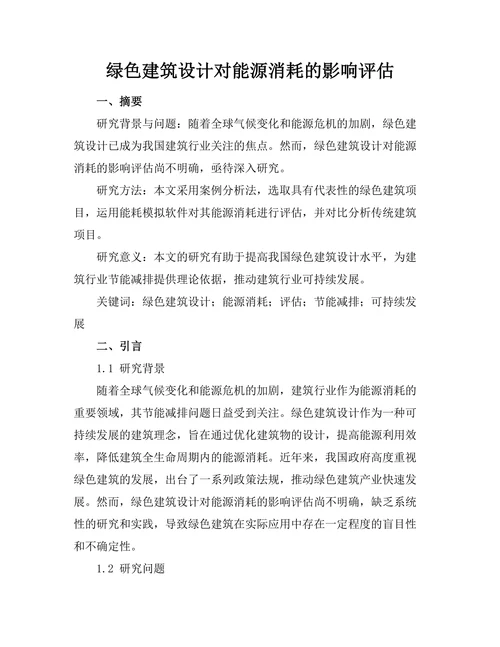 绿色建筑设计对能源消耗的影响评估

一、摘要

研究背景与问题：随着全球气候变化和能源危机的加剧，绿色建筑设计已成为我国建筑行业关注的焦点。然而，绿色建筑设计对能源消耗的影响评估尚不明确，亟待深入研究。

研究方法：本文采用案例分析法，选取具有代表性的绿色建筑项目，运用能耗模拟软件对其能源消耗进行评估，并对比分析传统建筑项目。

研究意义：本文的研究有助于提高我国绿色建筑设计水平，为建筑行业节能减排提供理论依据，推动建筑行业可持续发展。

关键词：绿色建筑设计；能源消耗；评估；节能减排；可持续发展

二、引言

1.1 研究背景

随着全球气候变化和能源危机的加剧，建筑行业作为能源消耗的重要领域，其节能减排问题日益受到关注。绿色建筑设计作为一种可持续发展的建筑理念，旨在通过优化建筑物的设计，提高能源利用效率，降低建筑全生命周期内的能源消耗。近年来，我国政府高度重视绿色建筑的发展，出台了一系列政策法规，推动绿色建筑产业快速发展。然而，绿色建筑设计对能源消耗的影响评估尚不明确，缺乏系统性的研究和实践，导致绿色建筑在实际应用中存在一定程度的盲目性和不确定性。

1.2 研究问题